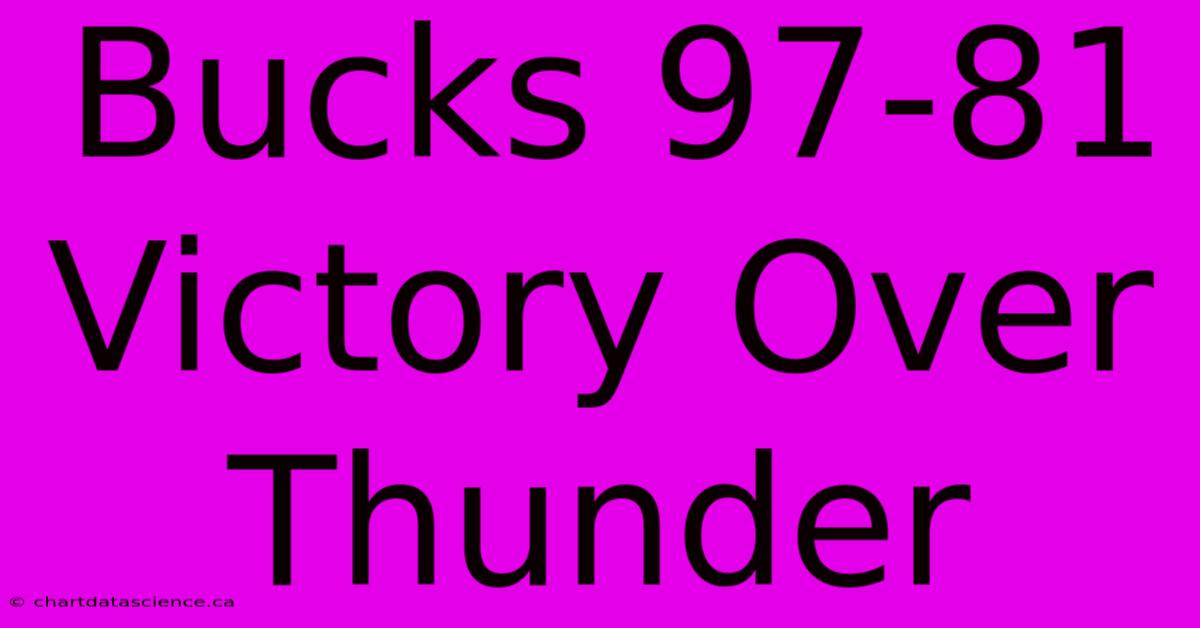 Bucks 97-81 Victory Over Thunder

© chartdatascience.ca